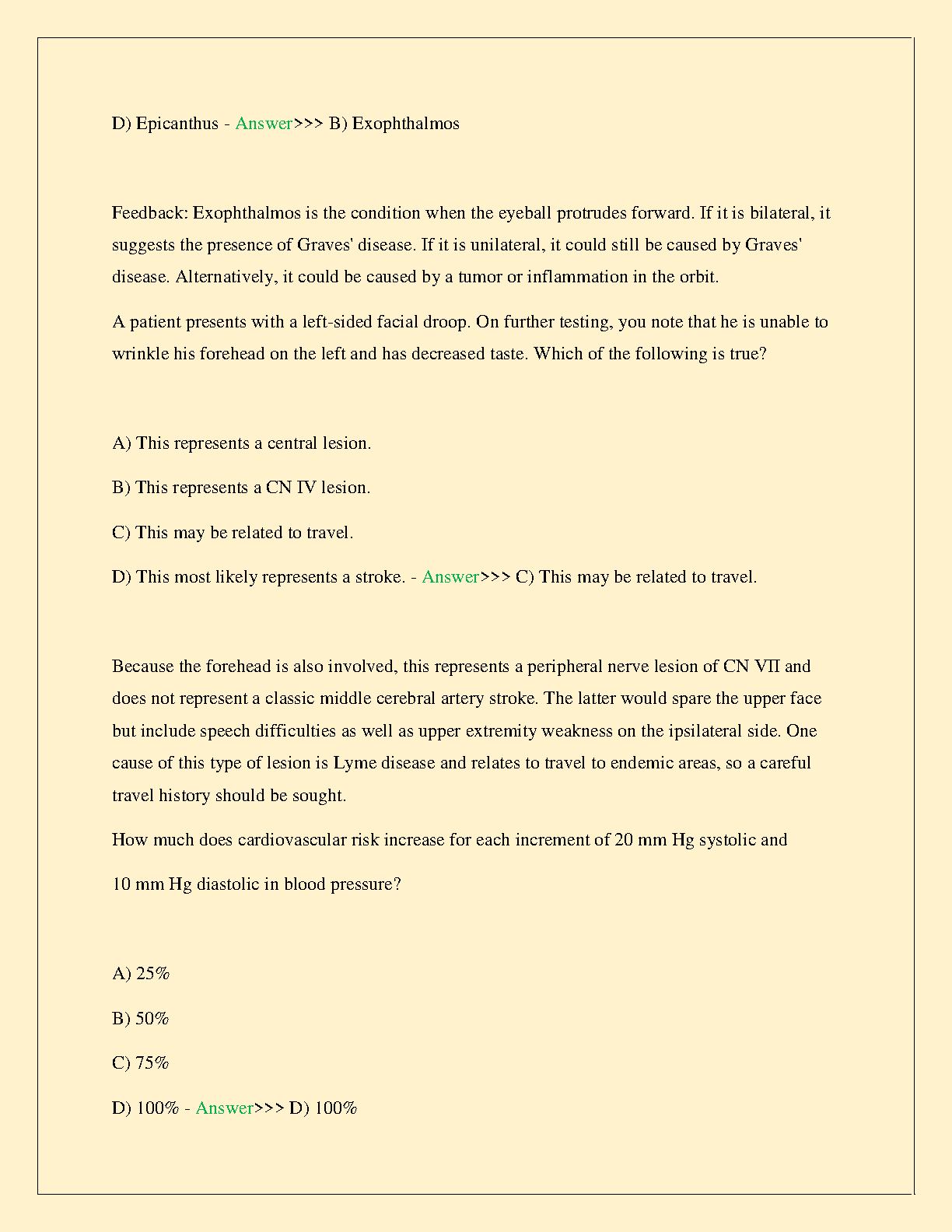 D) Epicanthus - Answer>>> B) Exophthalmos

Feedback: Exophthalmos is the condition when the eyeball protrudes forward. If it is bilateral, it suggests the presence of Graves' disease. If it is unilateral, it could still be caused by Graves' disease. Alternatively, it could be caused by a tumor or inflammation in the orbit.

A patient presents with a left-sided facial droop. On further testing, you note that he is unable to wrinkle his forehead on the left and has decreased taste. Which of the following is true?

A) This represents a central lesion.

B) This represents a CN IV lesion.

C) This may be related to travel.

D) This most likely represents a stroke. - Answer>>> C) This may be related to travel.

Because the forehead is also involved, this represents a peripheral nerve lesion of CN VII and does not represent a classic middle cerebral artery stroke. The latter would spare the upper face but include speech difficulties as well as upper extremity weakness on the ipsilateral side. One cause of this type of lesion is Lyme disease and relates to travel to endemic areas, so a careful travel history should be sought.

How much does cardiovascular risk increase for each increment of 20 mm Hg systolic and

10 mm Hg diastolic in blood pressure?

A) 25%

B) 50%

C) 75%

D) 100% - Answer>>> D) 100%